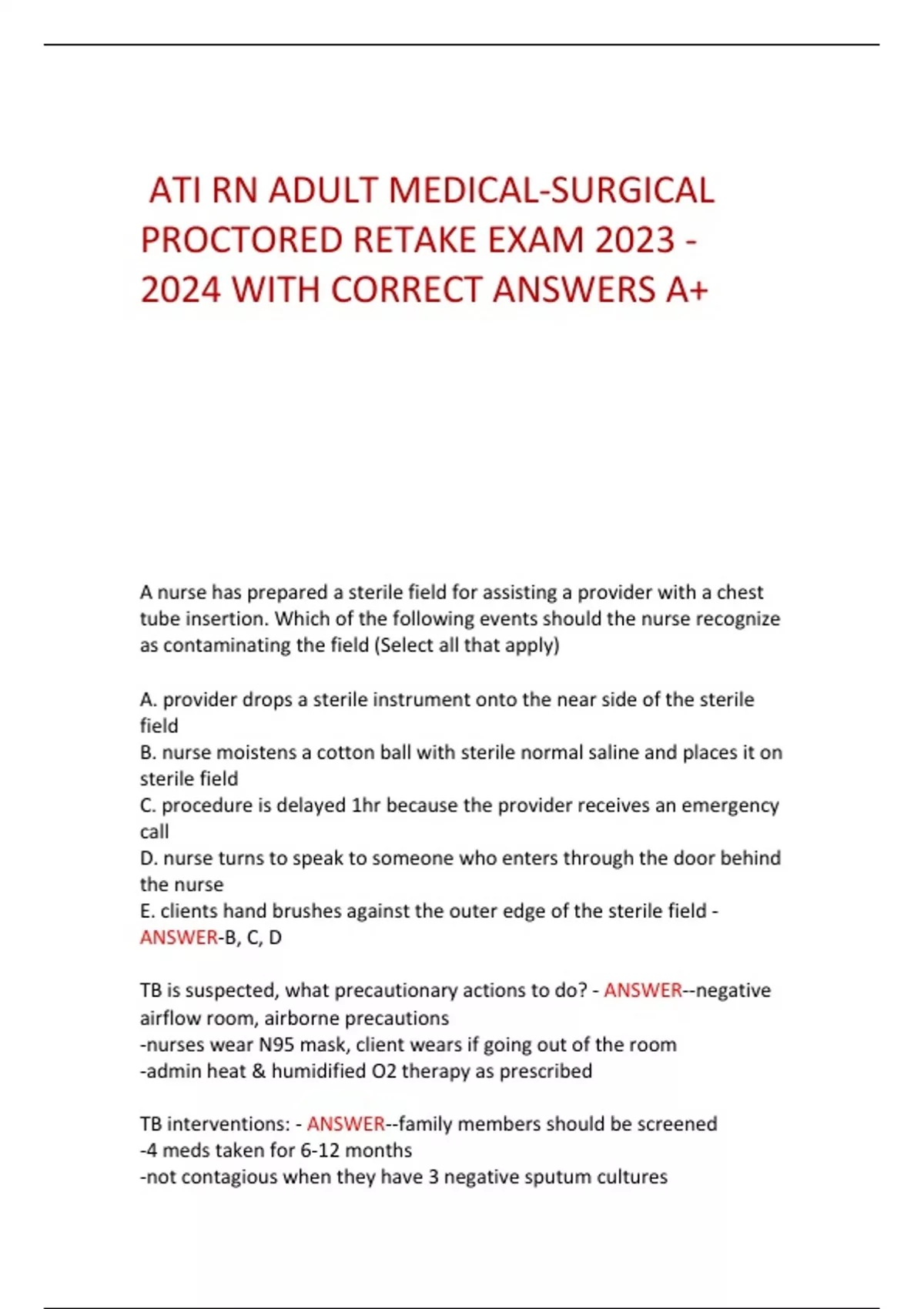 ATI RN ADULT MEDICAL-SURGICAL PROCTORED RETAKE EXAM 2023 - 2024 WITH CORRECT ANSWERS A+

A nurse has prepared a sterile field for assisting a provider with a chest tube insertion. Which of the following events should the nurse recognize as contaminating the field (Select all that apply)

A. provider drops a sterile instrument onto the near side of the sterile field
B. nurse moistens a cotton ball with sterile normal saline and places it on sterile field
C. procedure is delayed 1hr because the provider receives an emergency call
D. nurse turns to speak to someone who enters through the door behind the nurse
E. clients hand brushes against the outer edge of the sterile field - ANSWER-B, C, D

TB is suspected, what precautionary actions to do? - ANSWER--negative airflow room, airborne precautions
-nurses wear N95 mask, client wears if going out of the room
-admin heat & humidified O2 therapy as prescribed

TB interventions: - ANSWER--family members should be screened
-4 meds taken for 6-12 months
-not contagious when they have 3 negative sputum cultures